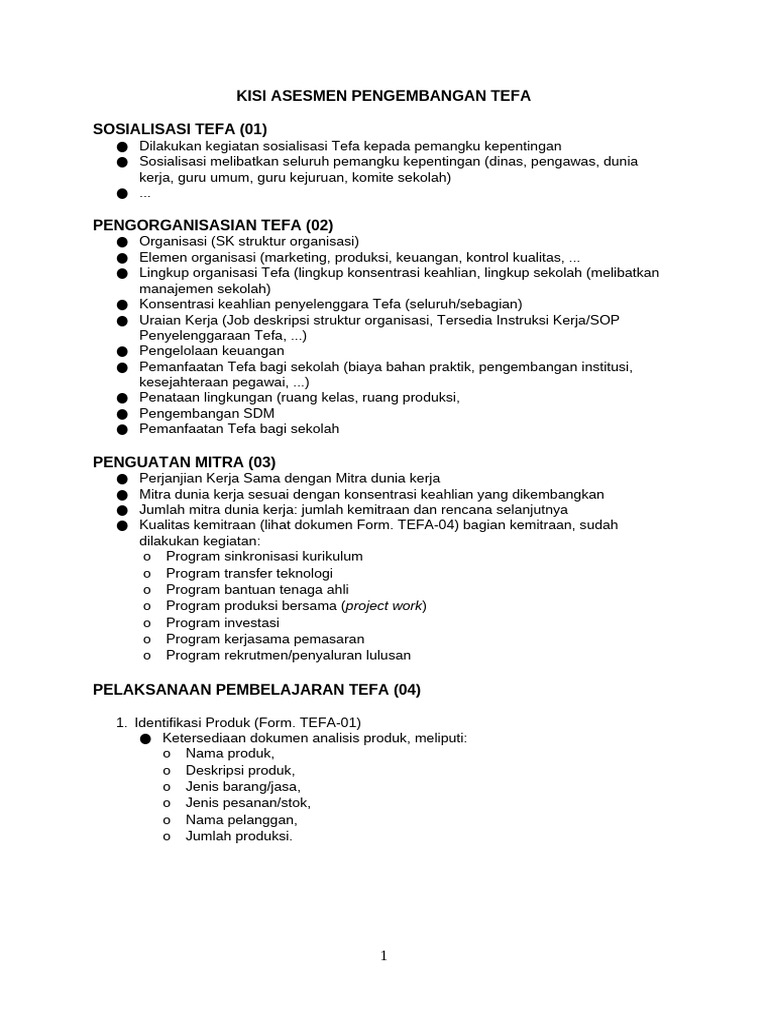 KISI ASESMEN PENGEMBANGAN TEFA

SOSIALISASI TEFA (01)
● Dilakukan kegiatan sosialisasi Tefa kepada pemangku kepentingan
● Sosialisasi melibatkan seluruh pemangku kepentingan (dinas, pengawas, dunia kerja, guru umum, guru kejuruan, komite sekolah)
● ...

PENGORGANISASIAN TEFA (02)
● Organisasi (SK struktur organisasi)
● Elemen organisasi (marketing, produksi, keuangan, kontrol kualitas, ...
● Lingkup organisasi Tefa (lingkup konsentrasi keahlian, lingkup sekolah (melibatkan manajemen sekolah)
● Konsentrasi keahlian penyelenggara Tefa (seluruh/sebagian)
● Uraian Kerja (Job deskripsi struktur organisasi, Tersedia Instruksi Kerja/SOP Penyelenggaraan Tefa, ...)
● Pengelolaan keuangan
● Pemanfaatan Tefa bagi sekolah (biaya bahan praktik, pengembangan institusi, kesejahteraan pegawai, ...)
● Penataan lingkungan (ruang kelas, ruang produksi,
● Pengembangan SDM
● Pemanfaatan Tefa bagi sekolah

PENGUATAN MITRA (03)
● Perjanjian Kerja Sama dengan Mitra dunia kerja
● Mitra dunia kerja sesuai dengan konsentrasi keahlian yang dikembangkan
● Jumlah mitra dunia kerja: jumlah kemitraan dan rencana selanjutnya
● Kualitas kemitraan (lihat dokumen Form. TEFA-04) bagian kemitraan, sudah dilakukan kegiatan:
o Program sinkronisasi kurikulum
o Program transfer teknologi
o Program bantuan tenaga ahli
o Program produksi bersama (project work)
o Program investasi
o Program kerjasama pemasaran
o Program rekrutmen/penyaluran lulusan

PELAKSANAAN PEMBELAJARAN TEFA (04)

1. Identifikasi Produk (Form. TEFA-01)
● Ketersediaan dokumen analisis produk, meliputi:
o Nama produk,
o Deskripsi produk,
o Jenis barang/jasa,
o Jenis pesanan/stok,
o Nama pelanggan,
o Jumlah produksi.

1